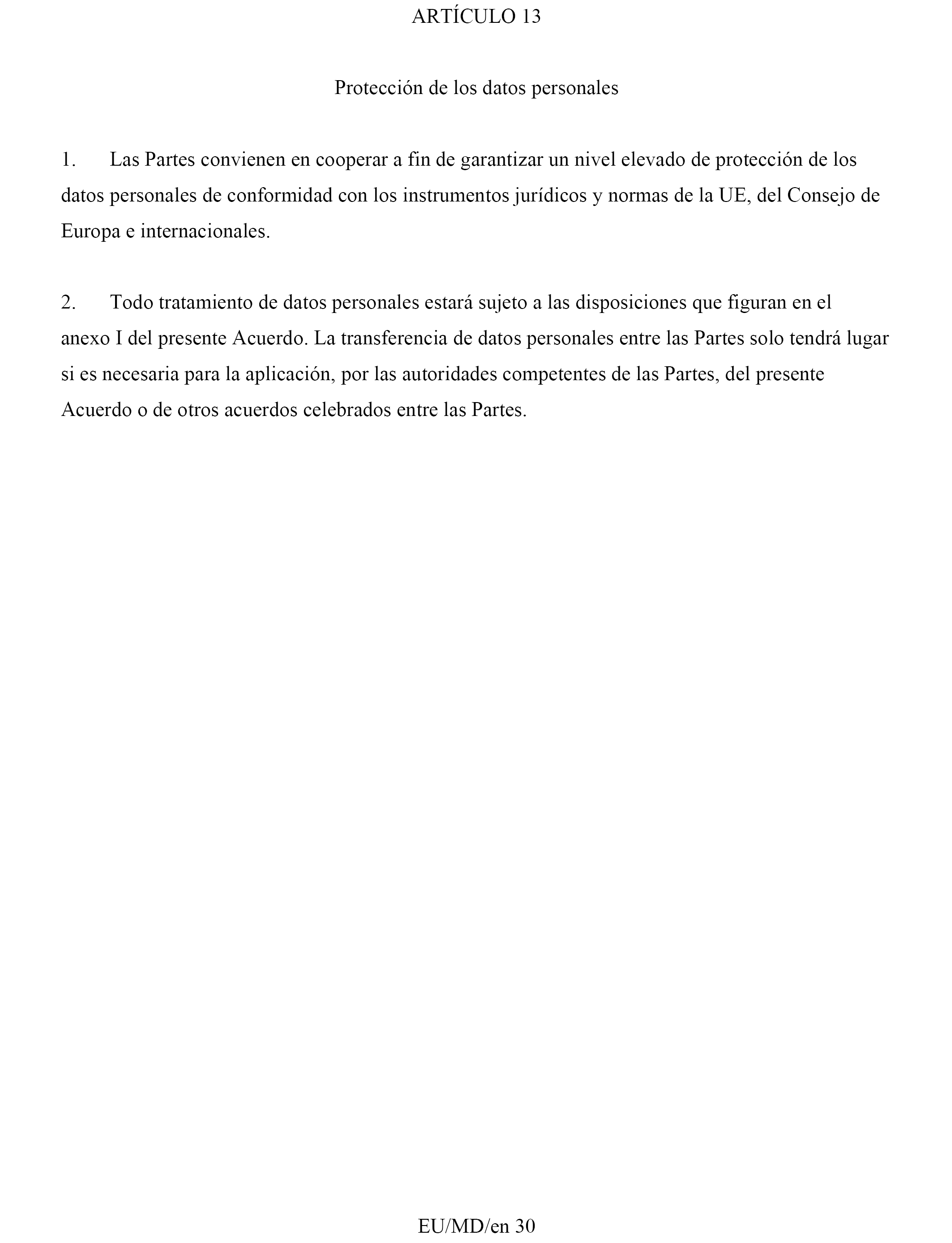 ARTÍCULO 13

Protección de los datos personales

1. Las Partes convienen en cooperar a fin de garantizar un nivel elevado de protección de los datos personales de conformidad con los instrumentos jurídicos y normas de la UE, del Consejo de Europa e internacionales.

2. Todo tratamiento de datos personales estará sujeto a las disposiciones que figuran en el anexo I del presente Acuerdo. La transferencia de datos personales entre las Partes solo tendrá lugar si es necesaria para la aplicación, por las autoridades competentes de las Partes, del presente Acuerdo o de otros acuerdos celebrados entre las Partes.

EU/MD/en 30